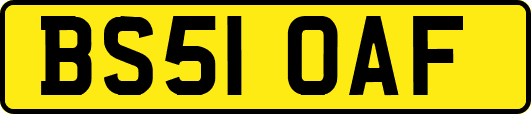 BS51 OAF